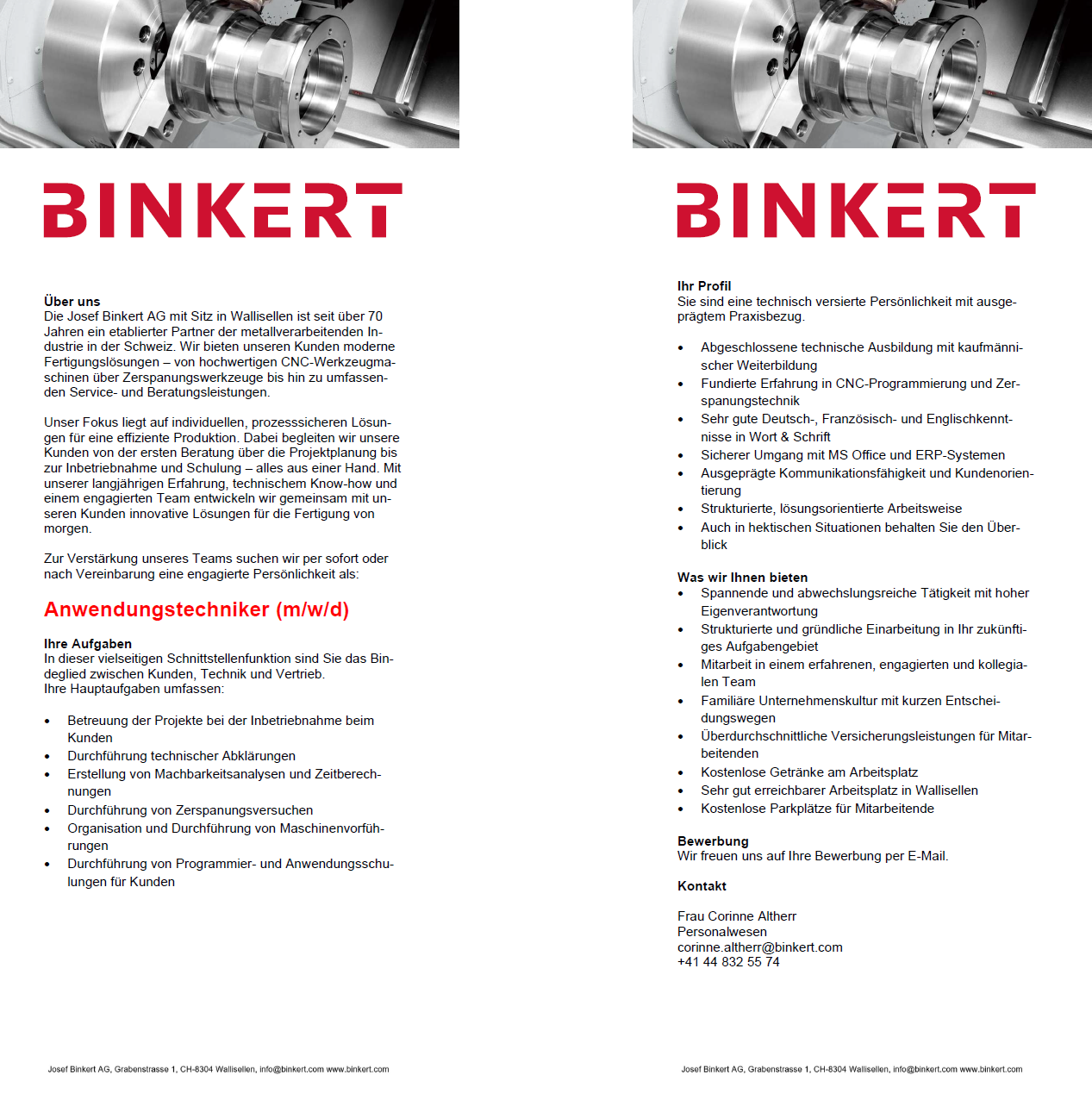 BINKERT

Über uns
Die Josef Binkert AG mit Sitz in Wallisellen ist seit über 70 Jahren ein etablierter Partner der metallverarbeitenden Industrie in der Schweiz. Wir bieten unseren Kunden moderne Fertigungslösungen – von hochwertigen CNC-Werkzeugmaschinen über Zerspanungswerkzeuge bis hin zu umfassenden Service- und Beratungsleistungen.

Unser Fokus liegt auf individuellen, prozesssicheren Lösungen für eine effiziente Produktion. Dabei begleiten wir unsere Kunden von der ersten Beratung über die Projektplanung bis zur Inbetriebnahme und Schulung – alles aus einer Hand. Mit unserer langjährigen Erfahrung, technischem Know-how und einem engagierten Team entwickeln wir gemeinsam mit unseren Kunden innovative Lösungen für die Fertigung von morgen.

Zur Verstärkung unseres Teams suchen wir per sofort oder nach Vereinbarung eine engagierte Persönlichkeit als:

Anwendungstechniker (m/w/d)

Ihre Aufgaben
In dieser vielseitigen Schnittstellenfunktion sind Sie das Bindeglied zwischen Kunden, Technik und Vertrieb.
Ihre Hauptaufgaben umfassen:

• Betreuung der Projekte bei der Inbetriebnahme beim Kunden
• Durchführung technischer Abklärungen
• Erstellung von Machbarkeitsanalysen und Zeitberechnungen
• Durchführung von Zerspanungsversuchen
• Organisation und Durchführung von Maschinenvorführungen
• Durchführung von Programmier- und Anwendungsschulungen für Kunden

Josef Binkert AG, Grabenstrasse 1, CH-8304 Wallisellen, info@binkert.com www.binkert.com

BINKERT

Ihr Profil
Sie sind eine technisch versierte Persönlichkeit mit ausgeprägtem Praxisbezug.

• Abgeschlossene technische Ausbildung mit kaufmännischer Weiterbildung
• Fundierte Erfahrung in CNC-Programmierung und Zerspanungstechnik
• Sehr gute Deutsch-, Französisch- und Englischkenntnisse in Wort & Schrift
• Sicherer Umgang mit MS Office und ERP-Systemen
• Ausgeprägte Kommunikationsfähigkeit und Kundenorientierung
• Strukturierte, lösungsorientierte Arbeitsweise
• Auch in hektischen Situationen behalten Sie den Überblick

Was wir Ihnen bieten
• Spannende und abwechslungsreiche Tätigkeit mit hoher Eigenverantwortung
• Strukturierte und gründliche Einarbeitung in Ihr zukünftiges Aufgabengebiet
• Mitarbeit in einem erfahrenen, engagierten und kollegialen Team
• Familiäre Unternehmenskultur mit kurzen Entscheidungswegen
• Überdurchschnittliche Versicherungsleistungen für Mitarbeitenden
• Kostenlose Getränke am Arbeitsplatz
• Sehr gut erreichbarer Arbeitsplatz in Wallisellen
• Kostenlose Parkplätze für Mitarbeitende

Bewerbung
Wir freuen uns auf Ihre Bewerbung per E-Mail.

Kontakt

Frau Corinne Altherr
Personalwesen
corinne.altherr@binkert.com
+41 44 832 55 74

Josef Binkert AG, Grabenstrasse 1, CH-8304 Wallisellen, info@binkert.com www.binkert.com